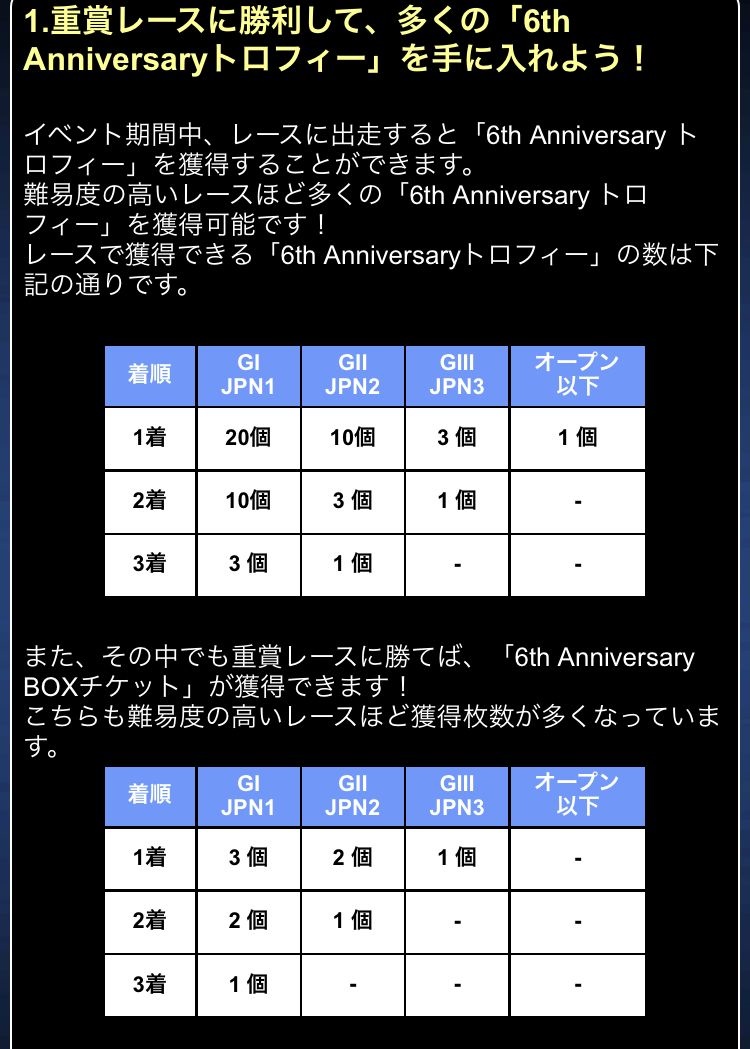 1.重賞レースに勝利して、多くの「6th Anniversaryトロフィー」を手に入れよう！

イベント期間中、レースに出走すると「6th Anniversary トロフィー」を獲得することができます。
難易度の高いレースほど多くの「6th Anniversary トロフィー」を獲得可能です！
レースで獲得できる「6th Anniversaryトロフィー」の数は下記の通りです。

| 着順 | GI JPN1 | GII JPN2 | GIII JPN3 | オープン以下 |
|---|---|---|---|---|
| 1着 | 20個 | 10個 | 3 個 | 1 個 |
| 2着 | 10個 | 3 個 | 1 個 | - |
| 3着 | 3 個 | 1 個 | - | - |

また、その中でも重賞レースに勝てば、「6th Anniversary BOXチケット」が獲得できます！
こちらも難易度の高いレースほど獲得枚数が多くなっています。

| 着順 | GI JPN1 | GII JPN2 | GIII JPN3 | オープン以下 |
|---|---|---|---|---|
| 1着 | 3 個 | 2 個 | 1 個 | - |
| 2着 | 2 個 | 1 個 | - | - |
| 3着 | 1 個 | - | - | - |